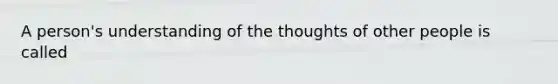 A person's understanding of the thoughts of other people is called